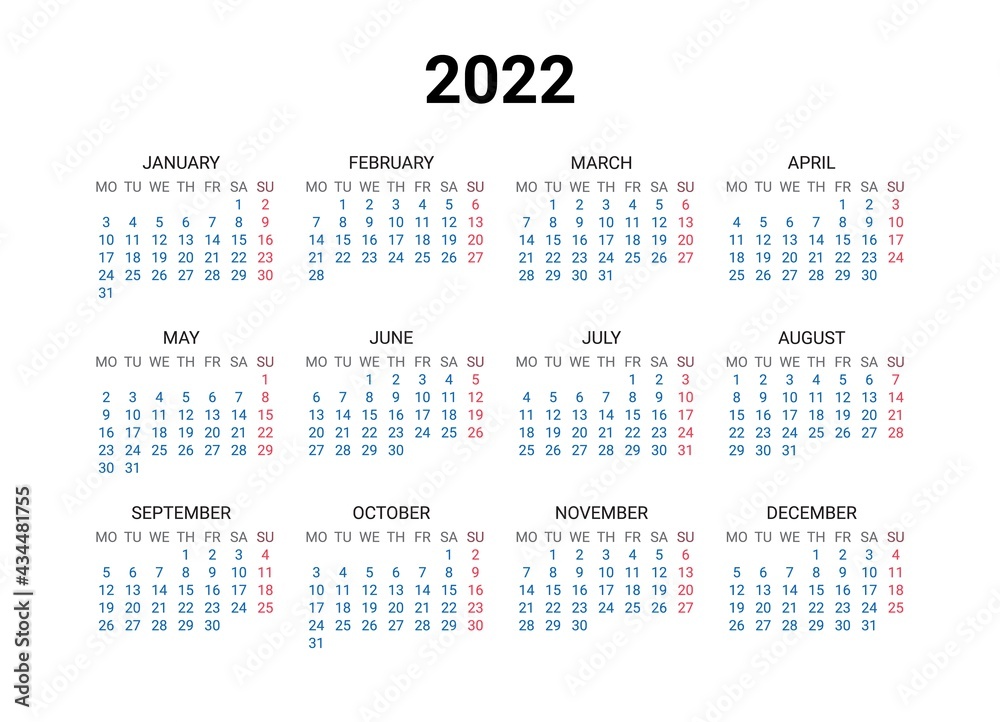 2022

JANUARY

| MO | TU | WE | TH | FR | SA | SU |
|---|---|---|---|---|---|---|
| | | | | | 1 | 2 |
| 3 | 4 | 5 | 6 | 7 | 8 | 9 |
| 10 | 11 | 12 | 13 | 14 | 15 | 16 |
| 17 | 18 | 19 | 20 | 21 | 22 | 23 |
| 24 | 25 | 26 | 27 | 28 | 29 | 30 |
| 31 | | | | | | |

FEBRUARY

| MO | TU | WE | TH | FR | SA | SU |
|---|---|---|---|---|---|---|
| | 1 | 2 | 3 | 4 | 5 | 6 |
| 7 | 8 | 9 | 10 | 11 | 12 | 13 |
| 14 | 15 | 16 | 17 | 18 | 19 | 20 |
| 21 | 22 | 23 | 24 | 25 | 26 | 27 |
| 28 | | | | | | |

MARCH

| MO | TU | WE | TH | FR | SA | SU |
|---|---|---|---|---|---|---|
| | 1 | 2 | 3 | 4 | 5 | 6 |
| 7 | 8 | 9 | 10 | 11 | 12 | 13 |
| 14 | 15 | 16 | 17 | 18 | 19 | 20 |
| 21 | 22 | 23 | 24 | 25 | 26 | 27 |
| 28 | 29 | 30 | 31 | | | |

APRIL

| MO | TU | WE | TH | FR | SA | SU |
|---|---|---|---|---|---|---|
| | | | | 1 | 2 | 3 |
| 4 | 5 | 6 | 7 | 8 | 9 | 10 |
| 11 | 12 | 13 | 14 | 15 | 16 | 17 |
| 18 | 19 | 20 | 21 | 22 | 23 | 24 |
| 25 | 26 | 27 | 28 | 29 | 30 | |

MAY

| MO | TU | WE | TH | FR | SA | SU |
|---|---|---|---|---|---|---|
| | | | | | | 1 |
| 2 | 3 | 4 | 5 | 6 | 7 | 8 |
| 9 | 10 | 11 | 12 | 13 | 14 | 15 |
| 16 | 17 | 18 | 19 | 20 | 21 | 22 |
| 23 | 24 | 25 | 26 | 27 | 28 | 29 |
| 30 | 31 | | | | | |

JUNE

| MO | TU | WE | TH | FR | SA | SU |
|---|---|---|---|---|---|---|
| | | 1 | 2 | 3 | 4 | 5 |
| 6 | 7 | 8 | 9 | 10 | 11 | 12 |
| 13 | 14 | 15 | 16 | 17 | 18 | 19 |
| 20 | 21 | 22 | 23 | 24 | 25 | 26 |
| 27 | 28 | 29 | 30 | | | |

JULY

| MO | TU | WE | TH | FR | SA | SU |
|---|---|---|---|---|---|---|
| | | | | 1 | 2 | 3 |
| 4 | 5 | 6 | 7 | 8 | 9 | 10 |
| 11 | 12 | 13 | 14 | 15 | 16 | 17 |
| 18 | 19 | 20 | 21 | 22 | 23 | 24 |
| 25 | 26 | 27 | 28 | 29 | 30 | 31 |

AUGUST

| MO | TU | WE | TH | FR | SA | SU |
|---|---|---|---|---|---|---|
| 1 | 2 | 3 | 4 | 5 | 6 | 7 |
| 8 | 9 | 10 | 11 | 12 | 13 | 14 |
| 15 | 16 | 17 | 18 | 19 | 20 | 21 |
| 22 | 23 | 24 | 25 | 26 | 27 | 28 |
| 29 | 30 | 31 | | | | |

SEPTEMBER

| MO | TU | WE | TH | FR | SA | SU |
|---|---|---|---|---|---|---|
| | | | 1 | 2 | 3 | 4 |
| 5 | 6 | 7 | 8 | 9 | 10 | 11 |
| 12 | 13 | 14 | 15 | 16 | 17 | 18 |
| 19 | 20 | 21 | 22 | 23 | 24 | 25 |
| 26 | 27 | 28 | 29 | 30 | | |

OCTOBER

| MO | TU | WE | TH | FR | SA | SU |
|---|---|---|---|---|---|---|
| | | | | | 1 | 2 |
| 3 | 4 | 5 | 6 | 7 | 8 | 9 |
| 10 | 11 | 12 | 13 | 14 | 15 | 16 |
| 17 | 18 | 19 | 20 | 21 | 22 | 23 |
| 24 | 25 | 26 | 27 | 28 | 29 | 30 |
| 31 | | | | | | |

NOVEMBER

| MO | TU | WE | TH | FR | SA | SU |
|---|---|---|---|---|---|---|
| | 1 | 2 | 3 | 4 | 5 | 6 |
| 7 | 8 | 9 | 10 | 11 | 12 | 13 |
| 14 | 15 | 16 | 17 | 18 | 19 | 20 |
| 21 | 22 | 23 | 24 | 25 | 26 | 27 |
| 28 | 29 | 30 | | | | |

DECEMBER

| MO | TU | WE | TH | FR | SA | SU |
|---|---|---|---|---|---|---|
| | | | 1 | 2 | 3 | 4 |
| 5 | 6 | 7 | 8 | 9 | 10 | 11 |
| 12 | 13 | 14 | 15 | 16 | 17 | 18 |
| 19 | 20 | 21 | 22 | 23 | 24 | 25 |
| 26 | 27 | 28 | 29 | 30 | 31 | |

Adobe Stock | #434481755